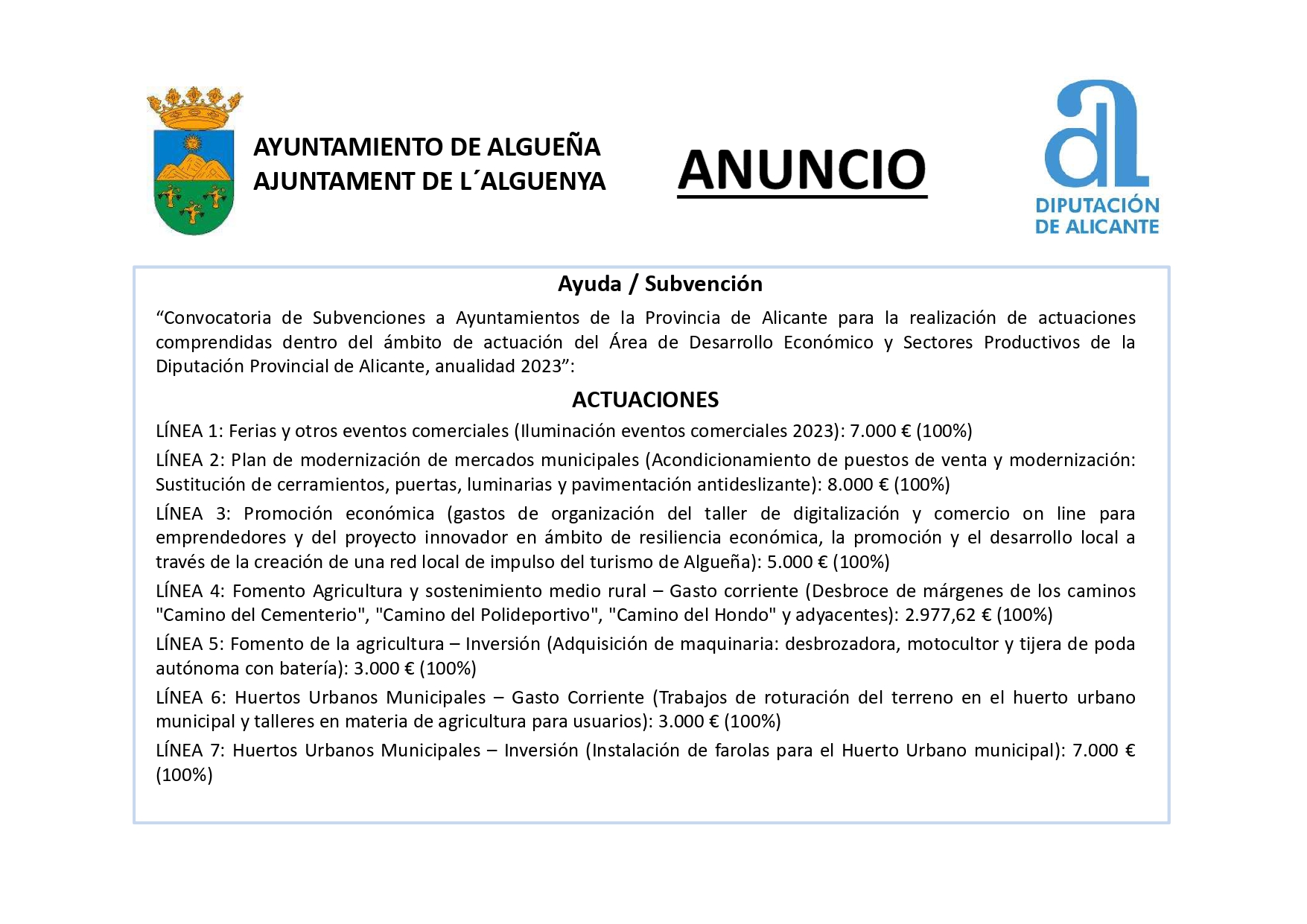 AYUNTAMIENTO DE ALGUEÑA
AJUNTAMENT DE L´ALGUENYA

ANUNCIO

DIPUTACIÓN
DE ALICANTE

Ayuda / Subvención

“Convocatoria de Subvenciones a Ayuntamientos de la Provincia de Alicante para la realización de actuaciones comprendidas dentro del ámbito de actuación del Área de Desarrollo Económico y Sectores Productivos de la Diputación Provincial de Alicante, anualidad 2023”:

ACTUACIONES

LÍNEA 1: Ferias y otros eventos comerciales (Iluminación eventos comerciales 2023): 7.000 € (100%)

LÍNEA 2: Plan de modernización de mercados municipales (Acondicionamiento de puestos de venta y modernización: Sustitución de cerramientos, puertas, luminarias y pavimentación antideslizante): 8.000 € (100%)

LÍNEA 3: Promoción económica (gastos de organización del taller de digitalización y comercio on line para emprendedores y del proyecto innovador en ámbito de resiliencia económica, la promoción y el desarrollo local a través de la creación de una red local de impulso del turismo de Algueña): 5.000 € (100%)

LÍNEA 4: Fomento Agricultura y sostenimiento medio rural – Gasto corriente (Desbroce de márgenes de los caminos "Camino del Cementerio", "Camino del Polideportivo", "Camino del Hondo" y adyacentes): 2.977,62 € (100%)

LÍNEA 5: Fomento de la agricultura – Inversión (Adquisición de maquinaria: desbrozadora, motocultor y tijera de poda autónoma con batería): 3.000 € (100%)

LÍNEA 6: Huertos Urbanos Municipales – Gasto Corriente (Trabajos de roturación del terreno en el huerto urbano municipal y talleres en materia de agricultura para usuarios): 3.000 € (100%)

LÍNEA 7: Huertos Urbanos Municipales – Inversión (Instalación de farolas para el Huerto Urbano municipal): 7.000 € (100%)